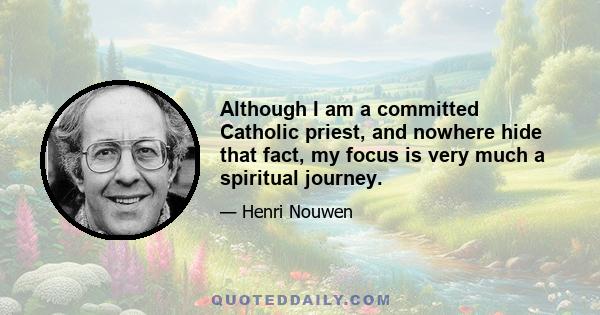 Although I am a committed Catholic priest, and nowhere hide that fact, my focus is very much a spiritual journey.

— Henri Nouwen

QUOTEDDAILY.COM